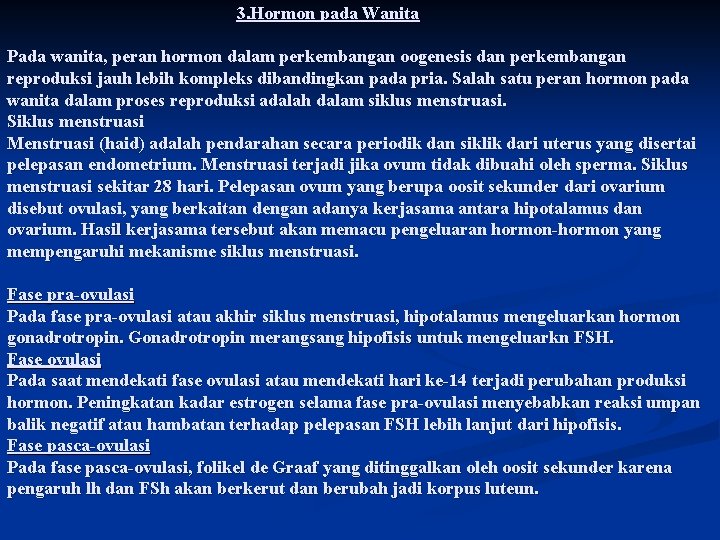 3.Hormon pada Wanita

Pada wanita, peran hormon dalam perkembangan oogenesis dan perkembangan reproduksi jauh lebih kompleks dibandingkan pada pria. Salah satu peran hormon pada wanita dalam proses reproduksi adalah dalam siklus menstruasi.
Siklus menstruasi
Menstruasi (haid) adalah pendarahan secara periodik dan siklik dari uterus yang disertai pelepasan endometrium. Menstruasi terjadi jika ovum tidak dibuahi oleh sperma. Siklus menstruasi sekitar 28 hari. Pelepasan ovum yang berupa oosit sekunder dari ovarium disebut ovulasi, yang berkaitan dengan adanya kerjasama antara hipotalamus dan ovarium. Hasil kerjasama tersebut akan memacu pengeluaran hormon-hormon yang mempengaruhi mekanisme siklus menstruasi.

Fase pra-ovulasi
Pada fase pra-ovulasi atau akhir siklus menstruasi, hipotalamus mengeluarkan hormon gonadrotropin. Gonadrotropin merangsang hipofisis untuk mengeluarkn FSH.
Fase ovulasi
Pada saat mendekati fase ovulasi atau mendekati hari ke-14 terjadi perubahan produksi hormon. Peningkatan kadar estrogen selama fase pra-ovulasi menyebabkan reaksi umpan balik negatif atau hambatan terhadap pelepasan FSH lebih lanjut dari hipofisis.
Fase pasca-ovulasi
Pada fase pasca-ovulasi, folikel de Graaf yang ditinggalkan oleh oosit sekunder karena pengaruh lh dan FSh akan berkerut dan berubah jadi korpus luteun.